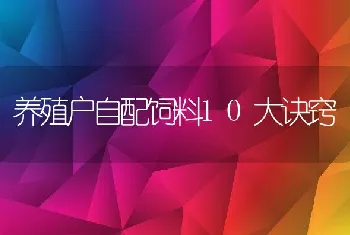 养殖户自配饲料10大诀窍